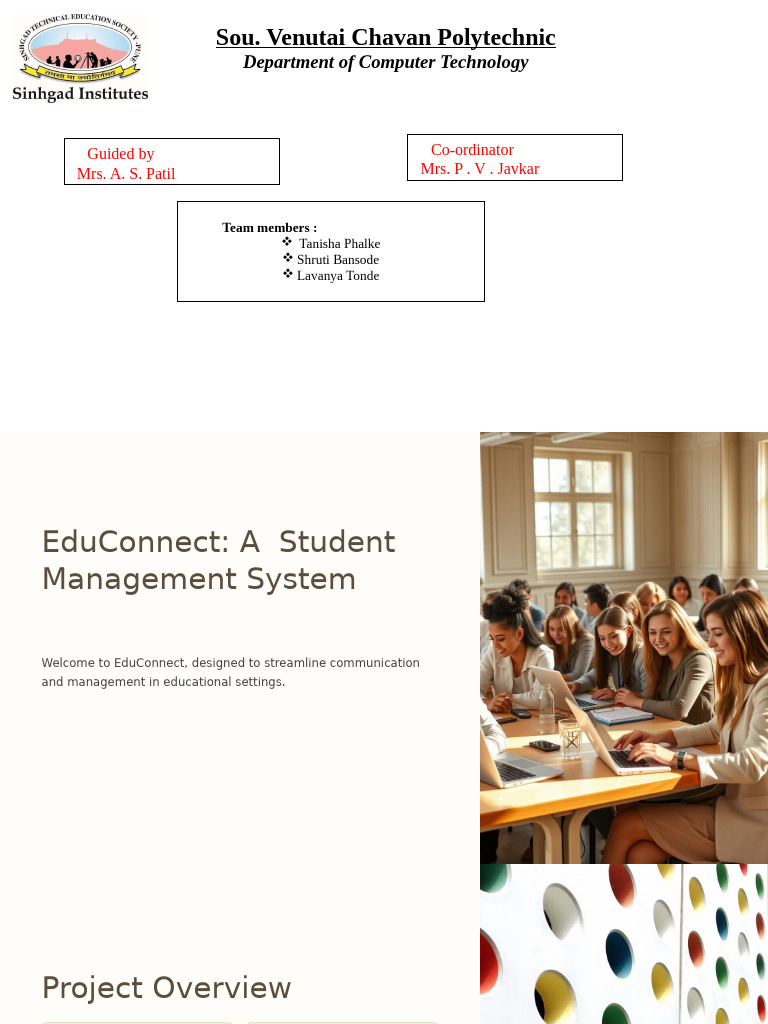 SINHGAD TECHNICAL EDUCATION SOCIETY PUNE
Sinhgad Institutes

Sou. Venutai Chavan Polytechnic
Department of Computer Technology

Guided by
Mrs. A. S. Patil

Co-ordinator
Mrs. P . V . Javkar

Team members :
❖ Tanisha Phalke
❖ Shruti Bansode
❖ Lavanya Tonde

EduConnect: A Student Management System

Welcome to EduConnect, designed to streamline communication and management in educational settings.

Project Overview